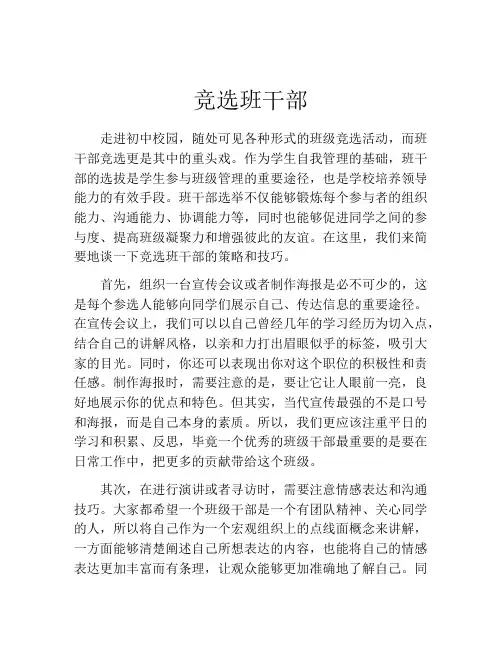 竞选班干部

走进初中校园，随处可见各种形式的班级竞选活动，而班干部竞选更是其中的重头戏。作为学生自我管理的基础，班干部的选拔是学生参与班级管理的重要途径，也是学校培养领导能力的有效手段。班干部选举不仅能够锻炼每个参与者的组织能力、沟通能力、协调能力等，同时也能够促进同学之间的参与度、提高班级凝聚力和增强彼此的友谊。在这里，我们来简要地谈一下竞选班干部的策略和技巧。

首先，组织一台宣传会议或者制作海报是必不可少的，这是每个参选人能够向同学们展示自己、传达信息的重要途径。在宣传会议上，我们可以以自己曾经几年的学习经历为切入点，结合自己的讲解风格，以亲和力打出眉眼似乎的标签，吸引大家的目光。同时，你还可以表现出你对这个职位的积极性和责任感。制作海报时，需要注意的是，要让它让人眼前一亮，良好地展示你的优点和特色。但其实，当代宣传最强的不是口号和海报，而是自己本身的素质。所以，我们更应该注重平日的学习和积累、反思，毕竟一个优秀的班级干部最重要的是要在日常工作中，把更多的贡献带给这个班级。

其次，在进行演讲或者寻访时，需要注意情感表达和沟通技巧。大家都希望一个班级干部是一个有团队精神、关心同学的人，所以将自己作为一个宏观组织上的点线面概念来讲解，一方面能够清楚阐述自己所想表达的内容，也能将自己的情感表达更加丰富而有条理，让观众能够更加准确地了解自己。同